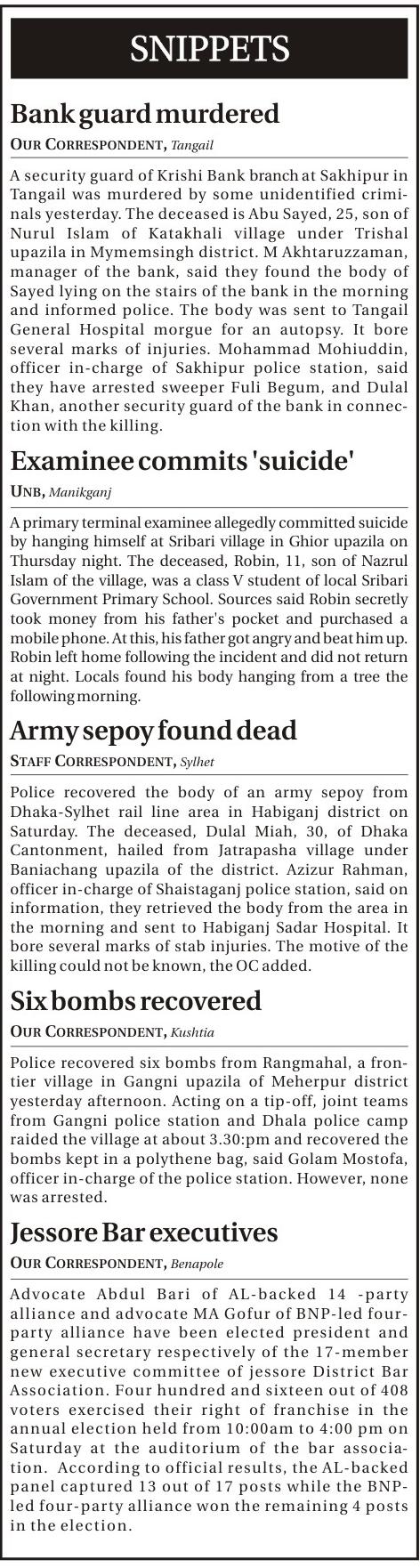 SNIPPETS

Bank guard murdered

OUR CORRESPONDENT, Tangail

A security guard of Krishi Bank branch at Sakhipur in Tangail was murdered by some unidentified criminals yesterday. The deceased is Abu Sayed, 25, son of Nurul Islam of Katakhali village under Trishal upazila in Mymemsingh district. M Akhtaruzzaman, manager of the bank, said they found the body of Sayed lying on the stairs of the bank in the morning and informed police. The body was sent to Tangail General Hospital morgue for an autopsy. It bore several marks of injuries. Mohammad Mohiuddin, officer in-charge of Sakhipur police station, said they have arrested sweeper Fuli Begum, and Dulal Khan, another security guard of the bank in connection with the killing.

Examinee commits 'suicide'

UNB, Manikganj

A primary terminal examinee allegedly committed suicide by hanging himself at Sribari village in Ghior upazila on Thursday night. The deceased, Robin, 11, son of Nazrul Islam of the village, was a class V student of local Sribari Government Primary School. Sources said Robin secretly took money from his father's pocket and purchased a mobile phone. At this, his father got angry and beat him up. Robin left home following the incident and did not return at night. Locals found his body hanging from a tree the following morning.

Army sepoy found dead

STAFF CORRESPONDENT, Sylhet

Police recovered the body of an army sepoy from Dhaka-Sylhet rail line area in Habiganj district on Saturday. The deceased, Dulal Miah, 30, of Dhaka Cantonment, hailed from Jatrapasha village under Baniachang upazila of the district. Azizur Rahman, officer in-charge of Shaistaganj police station, said on information, they retrieved the body from the area in the morning and sent to Habiganj Sadar Hospital. It bore several marks of stab injuries. The motive of the killing could not be known, the OC added.

Six bombs recovered

OUR CORRESPONDENT, Kushtia

Police recovered six bombs from Rangmahal, a frontier village in Gangni upazila of Meherpur district yesterday afternoon. Acting on a tip-off, joint teams from Gangni police station and Dhala police camp raided the village at about 3.30:pm and recovered the bombs kept in a polythene bag, said Golam Mostofa, officer in-charge of the police station. However, none was arrested.

Jessore Bar executives

OUR CORRESPONDENT, Benapole

Advocate Abdul Bari of AL-backed 14 -party alliance and advocate MA Gofur of BNP-led four-party alliance have been elected president and general secretary respectively of the 17-member new executive committee of jessore District Bar Association. Four hundred and sixteen out of 408 voters exercised their right of franchise in the annual election held from 10:00am to 4:00 pm on Saturday at the auditorium of the bar association. According to official results, the AL-backed panel captured 13 out of 17 posts while the BNP-led four-party alliance won the remaining 4 posts in the election.